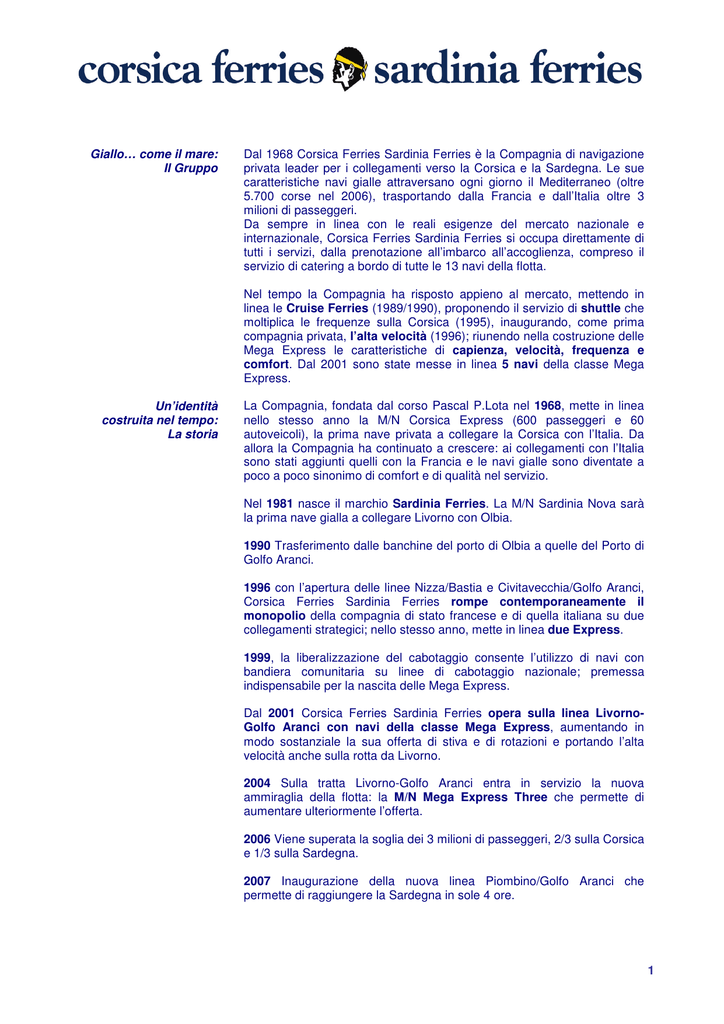 corsica ferries sardinia ferries

Giallo… come il mare:
Il Gruppo

Dal 1968 Corsica Ferries Sardinia Ferries è la Compagnia di navigazione privata leader per i collegamenti verso la Corsica e la Sardegna. Le sue caratteristiche navi gialle attraversano ogni giorno il Mediterraneo (oltre 5.700 corse nel 2006), trasportando dalla Francia e dall'Italia oltre 3 milioni di passeggeri.
Da sempre in linea con le reali esigenze del mercato nazionale e internazionale, Corsica Ferries Sardinia Ferries si occupa direttamente di tutti i servizi, dalla prenotazione all'imbarco all'accoglienza, compreso il servizio di catering a bordo di tutte le 13 navi della flotta.

Nel tempo la Compagnia ha risposto appieno al mercato, mettendo in linea le Cruise Ferries (1989/1990), proponendo il servizio di shuttle che moltiplica le frequenze sulla Corsica (1995), inaugurando, come prima compagnia privata, l'alta velocità (1996); riunendo nella costruzione delle Mega Express le caratteristiche di capienza, velocità, frequenza e comfort. Dal 2001 sono state messe in linea 5 navi della classe Mega Express.

Un'identità costruita nel tempo:
La storia

La Compagnia, fondata dal corso Pascal P.Lota nel 1968, mette in linea nello stesso anno la M/N Corsica Express (600 passeggeri e 60 autoveicoli), la prima nave privata a collegare la Corsica con l'Italia. Da allora la Compagnia ha continuato a crescere: ai collegamenti con l'Italia sono stati aggiunti quelli con la Francia e le navi gialle sono diventate a poco a poco sinonimo di comfort e di qualità nel servizio.

Nel 1981 nasce il marchio Sardinia Ferries. La M/N Sardinia Nova sarà la prima nave gialla a collegare Livorno con Olbia.

1990 Trasferimento dalle banchine del porto di Olbia a quelle del Porto di Golfo Aranci.

1996 con l'apertura delle linee Nizza/Bastia e Civitavecchia/Golfo Aranci, Corsica Ferries Sardinia Ferries rompe contemporaneamente il monopolio della compagnia di stato francese e di quella italiana su due collegamenti strategici; nello stesso anno, mette in linea due Express.

1999, la liberalizzazione del cabotaggio consente l'utilizzo di navi con bandiera comunitaria su linee di cabotaggio nazionale; premessa indispensabile per la nascita delle Mega Express.

Dal 2001 Corsica Ferries Sardinia Ferries opera sulla linea Livorno-Golfo Aranci con navi della classe Mega Express, aumentando in modo sostanziale la sua offerta di stiva e di rotazioni e portando l'alta velocità anche sulla rotta da Livorno.

2004 Sulla tratta Livorno-Golfo Aranci entra in servizio la nuova ammiraglia della flotta: la M/N Mega Express Three che permette di aumentare ulteriormente l'offerta.

2006 Viene superata la soglia dei 3 milioni di passeggeri, 2/3 sulla Corsica e 1/3 sulla Sardegna.

2007 Inaugurazione della nuova linea Piombino/Golfo Aranci che permette di raggiungere la Sardegna in sole 4 ore.

1